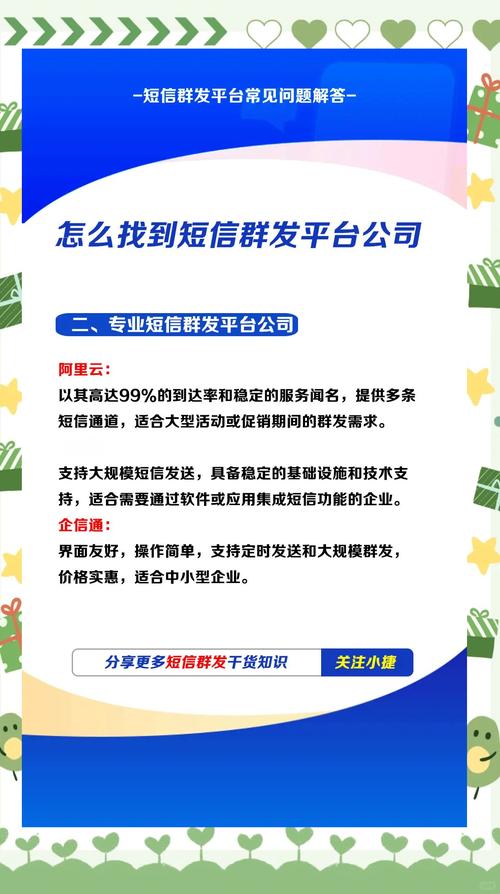 -短信群发平台常见问题解答-

怎么找到短信群发平台公司

二、专业短信群发平台公司

阿里云：
以其高达99%的到达率和稳定的服务闻名，提供多条短信通道，适合大型活动或促销期间的群发需求。

支持大规模短信发送，具备稳定的基础设施和技术支持，适合需要通过软件或应用集成短信功能的企业。
企信通：
界面友好，操作简单，支持定时发送和大规模群发，价格实惠，适合中小型企业。

分享更多短信群发干货知识 关注小捷